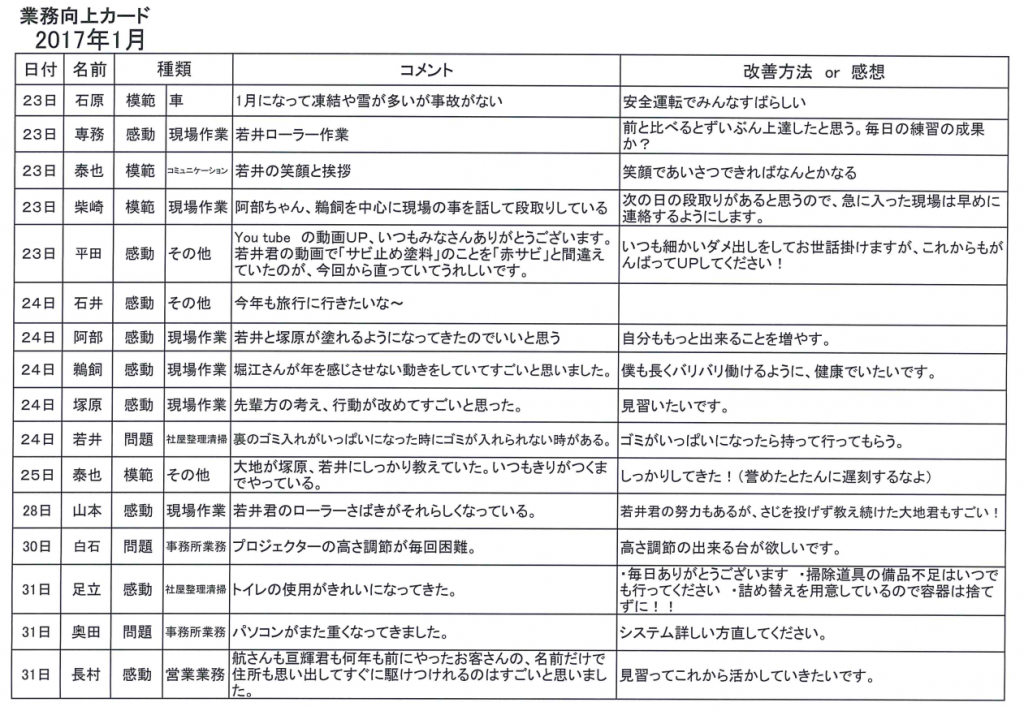 業務向上カード
2017年1月

| 日付 | 名前 | 種類 | | コメント | 改善方法 or 感想 |
|---|---|---|---|---|---|
| 23日 | 石原 | 模範 | 車 | 1月になって凍結や雪が多いが事故がない | 安全運転でみんなすばらしい |
| 23日 | 専務 | 感動 | 現場作業 | 若井ローラー作業 | 前と比べるとずいぶん上達したと思う。毎日の練習の成果か？ |
| 23日 | 泰也 | 模範 | コミュニケーション | 若井の笑顔と挨拶 | 笑顔であいさつできればなんとかなる |
| 23日 | 柴崎 | 模範 | 現場作業 | 阿部ちゃん、鵜飼を中心に現場の事を話して段取りしている | 次の日の段取りがあると思うので、急に入った現場は早めに連絡するようにします。 |
| 23日 | 平田 | 感動 | その他 | You tube の動画UP、いつもみなさんありがとうございます。若井君の動画で「サビ止め塗料」のことを「赤サビ」と間違えていたのが、今回から直っていてうれしいです。 | いつも細かいダメ出しをしてお世話掛けますが、これからもがんばってUPしてください！ |
| 24日 | 石井 | 感動 | その他 | 今年も旅行に行きたいな～ | |
| 24日 | 阿部 | 感動 | 現場作業 | 若井と塚原が塗れるようになってきたのでいいと思う | 自分ももっと出来ることを増やす。 |
| 24日 | 鵜飼 | 感動 | 現場作業 | 堀江さんが年を感じさせない動きをしていてすごいと思いました。 | 僕も長くバリバリ働けるように、健康でいたいです。 |
| 24日 | 塚原 | 感動 | 現場作業 | 先輩方の考え、行動が改めてすごいと思った。 | 見習いたいです。 |
| 24日 | 若井 | 問題 | 社屋整理清掃 | 裏のゴミ入れがいっぱいになった時にゴミが入れられない時がある。 | ゴミがいっぱいになったら持って行ってもらう。 |
| 25日 | 泰也 | 模範 | その他 | 大地が塚原、若井にしっかり教えていた。いつもきりがつくまでやっている。 | しっかりしてきた！（誉めたとたんに遅刻するなよ） |
| 28日 | 山本 | 感動 | 現場作業 | 若井君のローラーさばきがそれらしくなっている。 | 若井君の努力もあるが、さじを投げず教え続けた大地君もすごい！ |
| 30日 | 白石 | 問題 | 事務所業務 | プロジェクターの高さ調節が毎回困難。 | 高さ調節の出来る台が欲しいです。 |
| 31日 | 足立 | 感動 | 社屋整理清掃 | トイレの使用がきれいになってきた。 | ・毎日ありがとうございます ・掃除道具の備品不足はいつでも行ってください ・詰め替えを用意しているので容器は捨てずに！！ |
| 31日 | 奥田 | 問題 | 事務所業務 | パソコンがまた重くなってきました。 | システム詳しい方直してください。 |
| 31日 | 長村 | 感動 | 営業業務 | 航さんも亘輝君も何年も前にやったお客さんの、名前だけで住所も思い出してすぐに駆けつけれるのはすごいと思いました。 | 見習ってこれから活かしていきたいです。 |